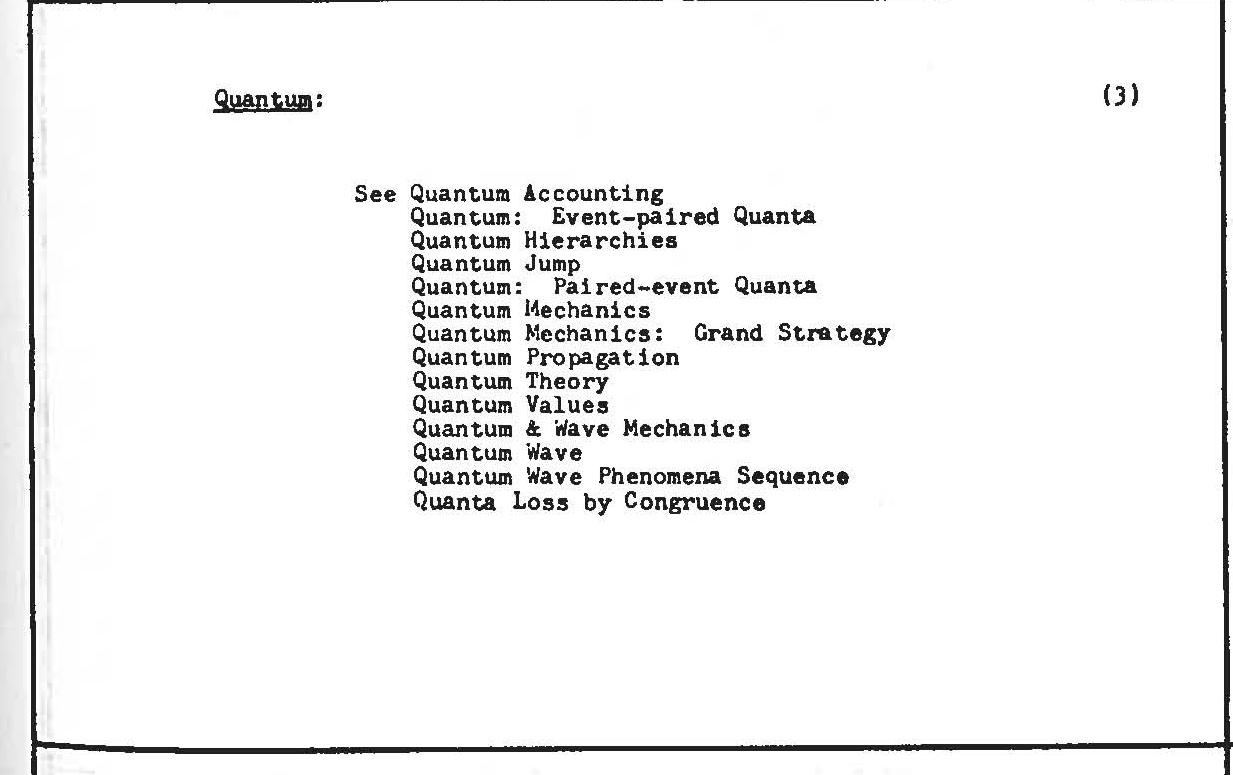 Quantum: (3)

See Quantum Accounting
Quantum: Event-paired Quanta
Quantum Hierarchies
Quantum Jump
Quantum: Paired-event Quanta
Quantum Mechanics
Quantum Mechanics: Grand Strategy
Quantum Propagation
Quantum Theory
Quantum Values
Quantum & Wave Mechanics
Quantum Wave
Quantum Wave Phenomena Sequence
Quanta Loss by Congruence